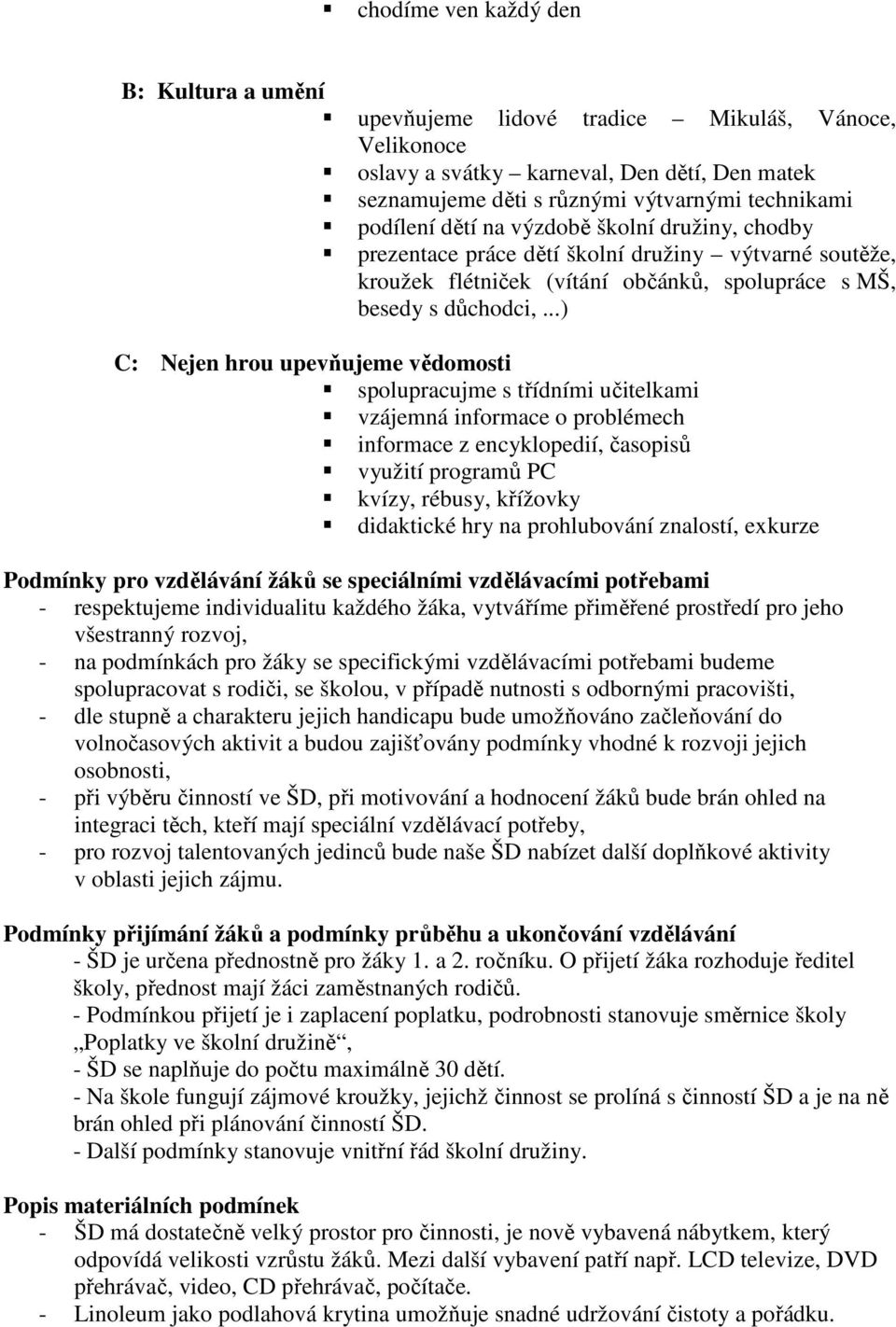 ▪ chodíme ven každý den

B: Kultura a umění
▪ upevňujeme lidové tradice – Mikuláš, Vánoce, Velikonoce
▪ oslavy a svátky – karneval, Den dětí, Den matek
▪ seznamujeme děti s různými výtvarnými technikami
▪ podílení dětí na výzdobě školní družiny, chodby
▪ prezentace práce dětí školní družiny – výtvarné soutěže, kroužek flétniček (vítání občánků, spolupráce s MŠ, besedy s důchodci, ...)

C: Nejen hrou upevňujeme vědomosti
▪ spolupracujme s třídními učitelkami
▪ vzájemná informace o problémech
▪ informace z encyklopedií, časopisů
▪ využití programů PC
▪ kvízy, rébusy, křížovky
▪ didaktické hry na prohlubování znalostí, exkurze

Podmínky pro vzdělávání žáků se speciálními vzdělávacími potřebami
- respektujeme individualitu každého žáka, vytváříme přiměřené prostředí pro jeho všestranný rozvoj,
- na podmínkách pro žáky se specifickými vzdělávacími potřebami budeme spolupracovat s rodiči, se školou, v případě nutnosti s odbornými pracovišti,
- dle stupně a charakteru jejich handicapu bude umožňováno začleňování do volnočasových aktivit a budou zajišťovány podmínky vhodné k rozvoji jejich osobnosti,
- při výběru činností ve ŠD, při motivování a hodnocení žáků bude brán ohled na integraci těch, kteří mají speciální vzdělávací potřeby,
- pro rozvoj talentovaných jedinců bude naše ŠD nabízet další doplňkové aktivity v oblasti jejich zájmu.

Podmínky přijímání žáků a podmínky průběhu a ukončování vzdělávání
- ŠD je určena přednostně pro žáky 1. a 2. ročníku. O přijetí žáka rozhoduje ředitel školy, přednost mají žáci zaměstnaných rodičů.
- Podmínkou přijetí je i zaplacení poplatku, podrobnosti stanovuje směrnice školy „Poplatky ve školní družině“,
- ŠD se naplňuje do počtu maximálně 30 dětí.
- Na škole fungují zájmové kroužky, jejichž činnost se prolíná s činností ŠD a je na ně brán ohled při plánování činností ŠD.
- Další podmínky stanovuje vnitřní řád školní družiny.

Popis materiálních podmínek
- ŠD má dostatečně velký prostor pro činnosti, je nově vybavená nábytkem, který odpovídá velikosti vzrůstu žáků. Mezi další vybavení patří např. LCD televize, DVD přehrávač, video, CD přehrávač, počítače.
- Linoleum jako podlahová krytina umožňuje snadné udržování čistoty a pořádku.